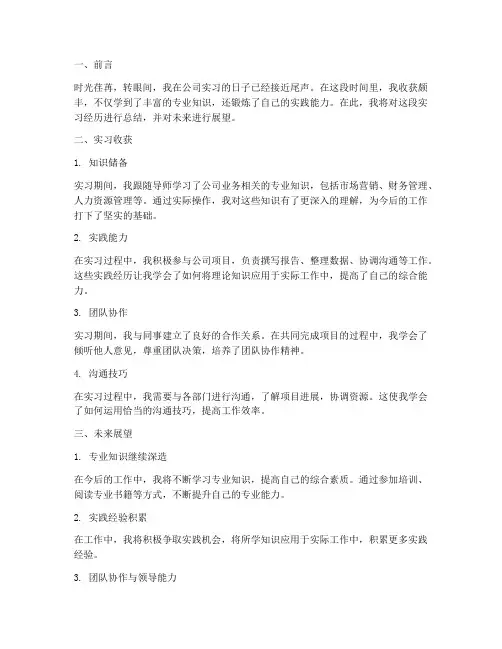 一、前言

时光荏苒，转眼间，我在公司实习的日子已经接近尾声。在这段时间里，我收获颇丰，不仅学到了丰富的专业知识，还锻炼了自己的实践能力。在此，我将对这段实习经历进行总结，并对未来进行展望。

二、实习收获

1. 知识储备

实习期间，我跟随导师学习了公司业务相关的专业知识，包括市场营销、财务管理、人力资源管理等。通过实际操作，我对这些知识有了更深入的理解，为今后的工作打下了坚实的基础。

2. 实践能力

在实习过程中，我积极参与公司项目，负责撰写报告、整理数据、协调沟通等工作。这些实践经历让我学会了如何将理论知识应用于实际工作中，提高了自己的综合能力。

3. 团队协作

实习期间，我与同事建立了良好的合作关系。在共同完成项目的过程中，我学会了倾听他人意见，尊重团队决策，培养了团队协作精神。

4. 沟通技巧

在实习过程中，我需要与各部门进行沟通，了解项目进展，协调资源。这使我学会了如何运用恰当的沟通技巧，提高工作效率。

三、未来展望

1. 专业知识继续深造

在今后的工作中，我将不断学习专业知识，提高自己的综合素质。通过参加培训、阅读专业书籍等方式，不断提升自己的专业能力。

2. 实践经验积累

在工作中，我将积极争取实践机会，将所学知识应用于实际工作中，积累更多实践经验。

3. 团队协作与领导能力